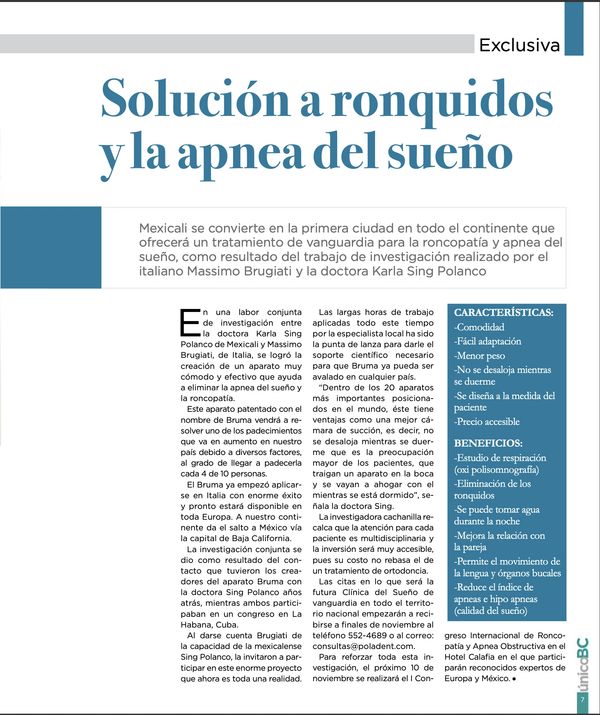 Exclusiva

Solución a ronquidos y la apnea del sueño

Mexicali se convierte en la primera ciudad en todo el continente que ofrecerá un tratamiento de vanguardia para la roncopatía y apnea del sueño, como resultado del trabajo de investigación realizado por el italiano Massimo Brugiati y la doctora Karla Sing Polanco

En una labor conjunta de investigación entre la doctora Karla Sing Polanco de Mexicali y Massimo Brugiati, de Italia, se logró la creación de un aparato muy cómodo y efectivo que ayuda a eliminar la apnea del sueño y la roncopatía.

Este aparato patentado con el nombre de Bruma vendrá a resolver uno de los padecimientos que va en aumento en nuestro país debido a diversos factores, al grado de llegar a padecerla cada 4 de 10 personas.

El Bruma ya empezó aplicarse en Italia con enorme éxito y pronto estará disponible en toda Europa. A nuestro continente da el salto a México vía la capital de Baja California.

La investigación conjunta se dio como resultado del contacto que tuvieron los creadores del aparato Bruma con la doctora Sing Polanco años atrás, mientras ambos participaban en un congreso en La Habana, Cuba.

Al darse cuenta Brugiati de la capacidad de la mexicalense Sing Polanco, la invitaron a participar en este enorme proyecto que ahora es toda una realidad.

Las largas horas de trabajo aplicadas todo este tiempo por la especialista local ha sido la punta de lanza para darle el soporte científico necesario para que Bruma ya pueda ser avalado en cualquier país.

"Dentro de los 20 aparatos más importantes posicionados en el mundo, éste tiene ventajas como una mejor cámara de succión, es decir, no se desaloja mientras se duerme que es la preocupación mayor de los pacientes, que traigan un aparato en la boca y se vayan a ahogar con el mientras se está dormido", señala la doctora Sing.

La investigadora cachanilla recalca que la atención para cada paciente es multidisciplinaria y la inversión será muy accesible, pues su costo no rebasa el de un tratamiento de ortodoncia.

Las citas en lo que será la futura Clínica del Sueño de vanguardia en todo el territorio nacional empezarán a recibirse a finales de noviembre al teléfono 552-4689 o al correo: consultas@poladent.com.

Para reforzar toda esta investigación, el próximo 10 de noviembre se realizará el I Congreso Internacional de Roncopatía y Apnea Obstructiva en el Hotel Calafia en el que participarán reconocidos expertos de Europa y México. •

CARACTERÍSTICAS:
-Comodidad
-Fácil adaptación
-Menor peso
-No se desaloja mientras se duerme
-Se diseña a la medida del paciente
-Precio accesible

BENEFICIOS:
-Estudio de respiración (oxi polisomnografía)
-Eliminación de los ronquidos
-Se puede tomar agua durante la noche
-Mejora la relación con la pareja
-Permite el movimiento de la lengua y órganos bucales
-Reduce el índice de apneas e hipo apneas (calidad del sueño)

únicoBC
7